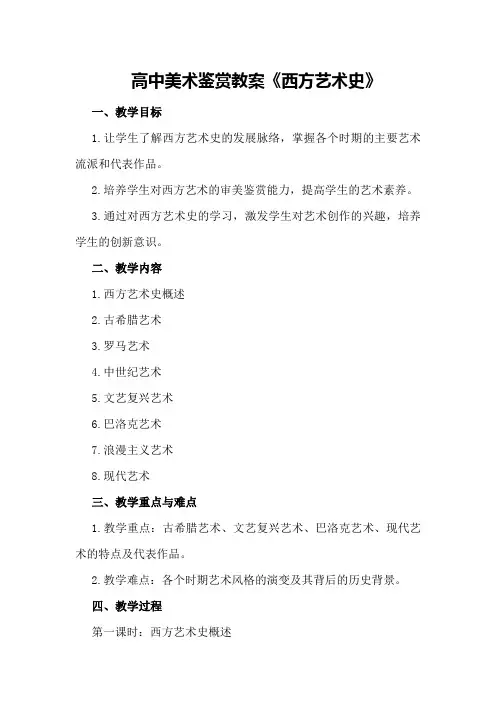 高中美术鉴赏教案《西方艺术史》

一、教学目标

1.让学生了解西方艺术史的发展脉络，掌握各个时期的主要艺术流派和代表作品。

2.培养学生对西方艺术的审美鉴赏能力，提高学生的艺术素养。

3.通过对西方艺术史的学习，激发学生对艺术创作的兴趣，培养学生的创新意识。

二、教学内容

1.西方艺术史概述

2.古希腊艺术

3.罗马艺术

4.中世纪艺术

5.文艺复兴艺术

6.巴洛克艺术

7.浪漫主义艺术

8.现代艺术

三、教学重点与难点

1.教学重点：古希腊艺术、文艺复兴艺术、巴洛克艺术、现代艺术的特点及代表作品。

2.教学难点：各个时期艺术风格的演变及其背后的历史背景。

四、教学过程

第一课时：西方艺术史概述